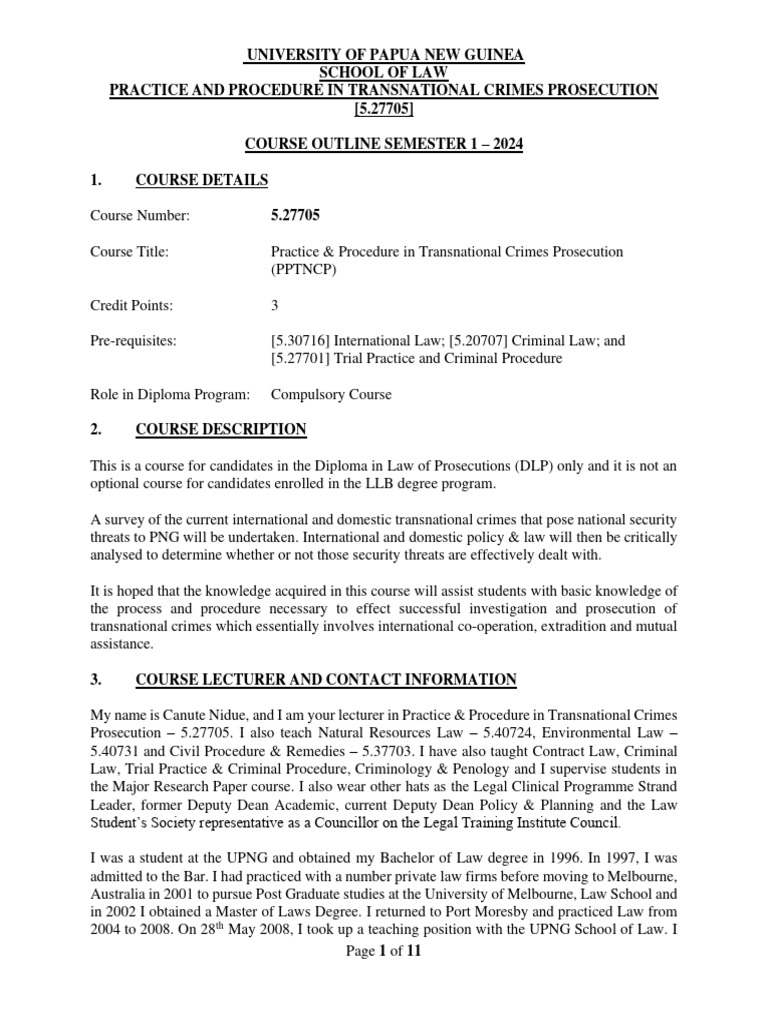 UNIVERSITY OF PAPUA NEW GUINEA
SCHOOL OF LAW
PRACTICE AND PROCEDURE IN TRANSNATIONAL CRIMES PROSECUTION
[5.27705]

COURSE OUTLINE SEMESTER 1 – 2024

1. COURSE DETAILS

Course Number: 5.27705

Course Title: Practice & Procedure in Transnational Crimes Prosecution (PPTNCP)

Credit Points: 3

Pre-requisites: [5.30716] International Law; [5.20707] Criminal Law; and [5.27701] Trial Practice and Criminal Procedure

Role in Diploma Program: Compulsory Course

2. COURSE DESCRIPTION

This is a course for candidates in the Diploma in Law of Prosecutions (DLP) only and it is not an optional course for candidates enrolled in the LLB degree program.

A survey of the current international and domestic transnational crimes that pose national security threats to PNG will be undertaken. International and domestic policy & law will then be critically analysed to determine whether or not those security threats are effectively dealt with.

It is hoped that the knowledge acquired in this course will assist students with basic knowledge of the process and procedure necessary to effect successful investigation and prosecution of transnational crimes which essentially involves international co-operation, extradition and mutual assistance.

3. COURSE LECTURER AND CONTACT INFORMATION

My name is Canute Nidue, and I am your lecturer in Practice & Procedure in Transnational Crimes Prosecution – 5.27705. I also teach Natural Resources Law – 5.40724, Environmental Law – 5.40731 and Civil Procedure & Remedies – 5.37703. I have also taught Contract Law, Criminal Law, Trial Practice & Criminal Procedure, Criminology & Penology and I supervise students in the Major Research Paper course. I also wear other hats as the Legal Clinical Programme Strand Leader, former Deputy Dean Academic, current Deputy Dean Policy & Planning and the Law Student's Society representative as a Councillor on the Legal Training Institute Council.

I was a student at the UPNG and obtained my Bachelor of Law degree in 1996. In 1997, I was admitted to the Bar. I had practiced with a number private law firms before moving to Melbourne, Australia in 2001 to pursue Post Graduate studies at the University of Melbourne, Law School and in 2002 I obtained a Master of Laws Degree. I returned to Port Moresby and practiced Law from 2004 to 2008. On 28$^{th}$ May 2008, I took up a teaching position with the UPNG School of Law. I

Page 1 of 11